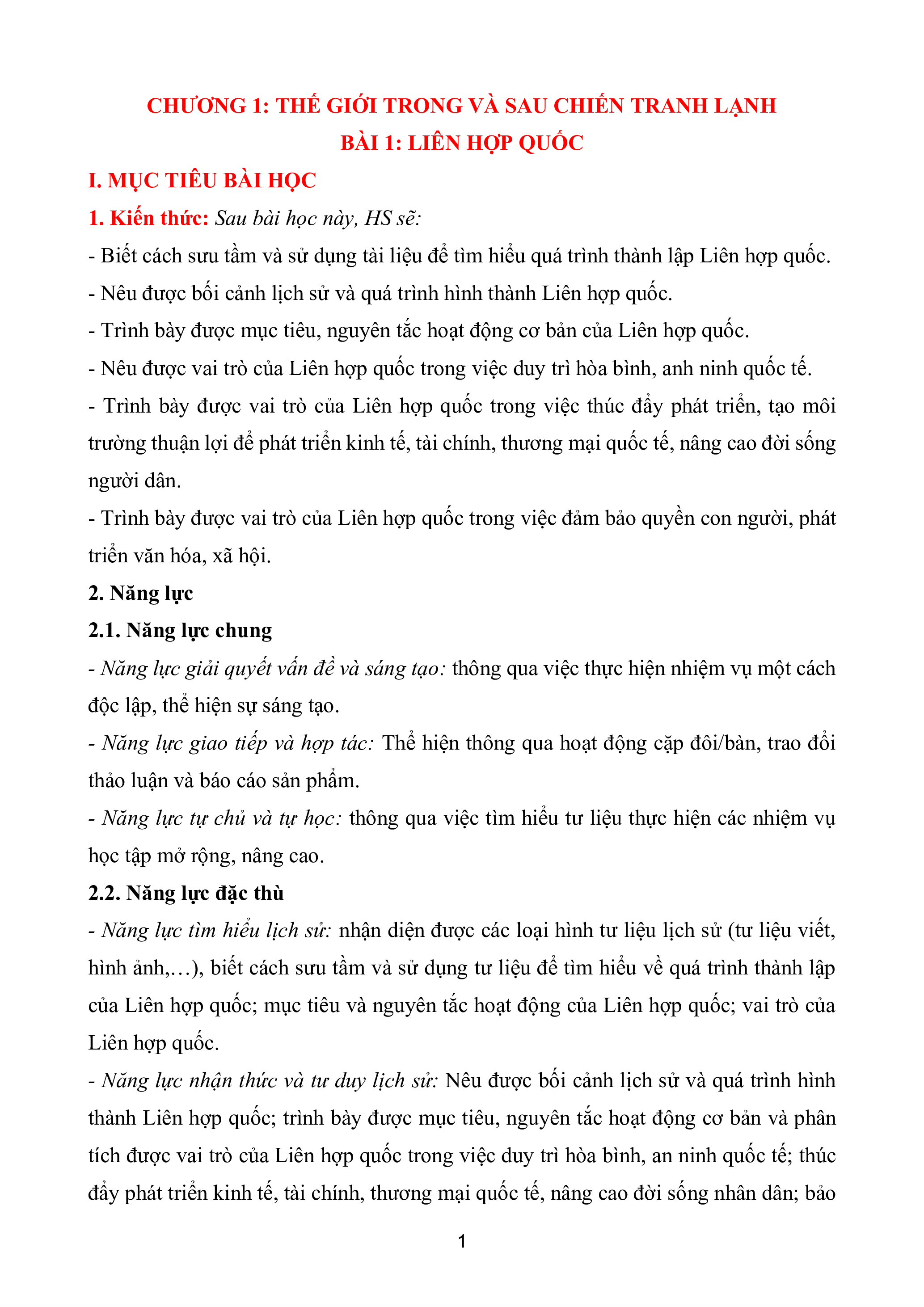 CHƯƠNG 1: THẾ GIỚI TRONG VÀ SAU CHIẾN TRANH LẠNH
BÀI 1: LIÊN HỢP QUỐC

I. MỤC TIÊU BÀI HỌC

1. Kiến thức: Sau bài học này, HS sẽ:

- Biết cách sưu tầm và sử dụng tài liệu để tìm hiểu quá trình thành lập Liên hợp quốc.

- Nêu được bối cảnh lịch sử và quá trình hình thành Liên hợp quốc.

- Trình bày được mục tiêu, nguyên tắc hoạt động cơ bản của Liên hợp quốc.

- Nêu được vai trò của Liên hợp quốc trong việc duy trì hòa bình, anh ninh quốc tế.

- Trình bày được vai trò của Liên hợp quốc trong việc thúc đẩy phát triển, tạo môi trường thuận lợi để phát triển kinh tế, tài chính, thương mại quốc tế, nâng cao đời sống người dân.

- Trình bày được vai trò của Liên hợp quốc trong việc đảm bảo quyền con người, phát triển văn hóa, xã hội.

2. Năng lực

2.1. Năng lực chung

- Năng lực giải quyết vấn đề và sáng tạo: thông qua việc thực hiện nhiệm vụ một cách độc lập, thể hiện sự sáng tạo.

- Năng lực giao tiếp và hợp tác: Thể hiện thông qua hoạt động cặp đôi/bàn, trao đổi thảo luận và báo cáo sản phẩm.

- Năng lực tự chủ và tự học: thông qua việc tìm hiểu tư liệu thực hiện các nhiệm vụ học tập mở rộng, nâng cao.

2.2. Năng lực đặc thù

- Năng lực tìm hiểu lịch sử: nhận diện được các loại hình tư liệu lịch sử (tư liệu viết, hình ảnh,…), biết cách sưu tầm và sử dụng tư liệu để tìm hiểu về quá trình thành lập của Liên hợp quốc; mục tiêu và nguyên tắc hoạt động của Liên hợp quốc; vai trò của Liên hợp quốc.

- Năng lực nhận thức và tư duy lịch sử: Nêu được bối cảnh lịch sử và quá trình hình thành Liên hợp quốc; trình bày được mục tiêu, nguyên tắc hoạt động cơ bản và phân tích được vai trò của Liên hợp quốc trong việc duy trì hòa bình, an ninh quốc tế; thúc đẩy phát triển kinh tế, tài chính, thương mại quốc tế, nâng cao đời sống nhân dân; bảo

1